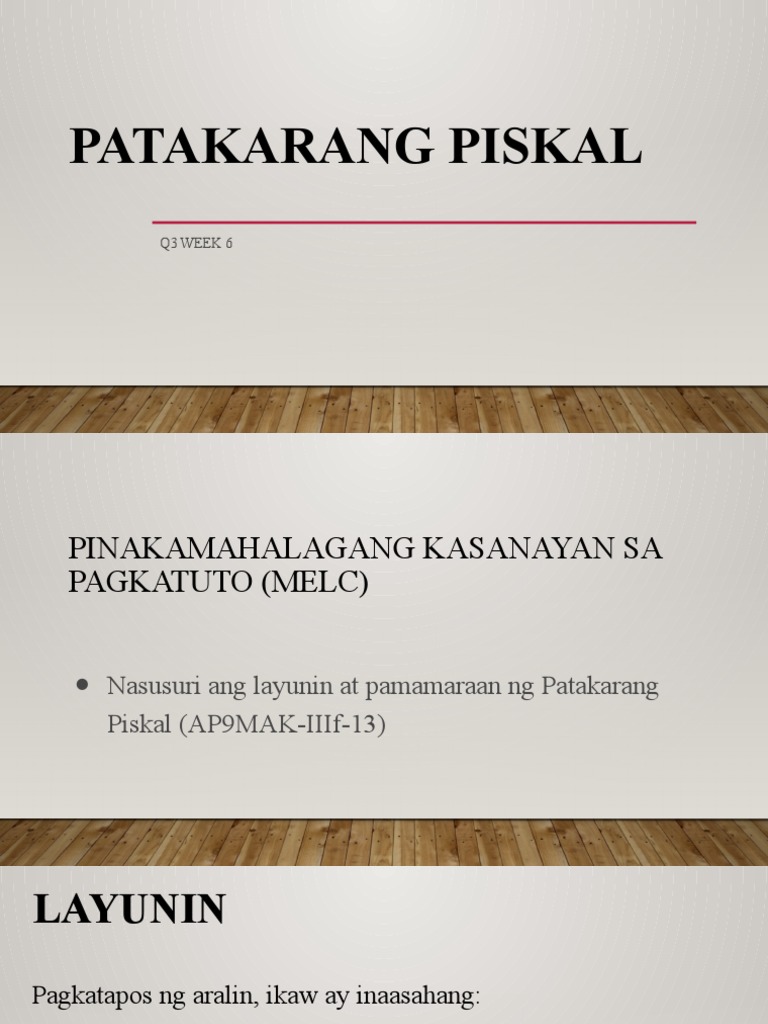 PATAKARANG PISKAL

Q3 WEEK 6

PINAKAMAHALAGANG KASANAYAN SA PAGKATUTO (MELC)

• Nasusuri ang layunin at pamamaraan ng Patakarang Piskal (AP9MAK-IIIf-13)

LAYUNIN

Pagkatapos ng aralin, ikaw ay inaasahang: